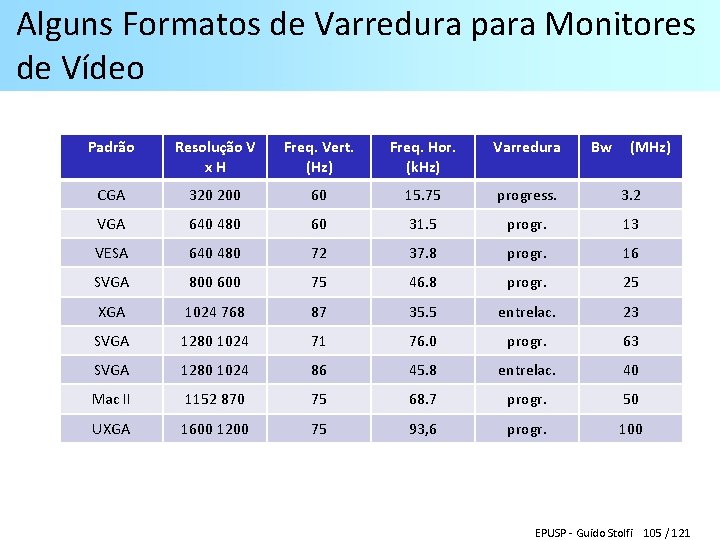 Alguns Formatos de Varredura para Monitores de Vídeo

| Padrão | Resolução V x H | Freq. Vert. (Hz) | Freq. Hor. (kHz) | Varredura | Bw (MHz) |
|---|---|---|---|---|---|
| CGA | 320 200 | 60 | 15.75 | progress. | 3.2 |
| VGA | 640 480 | 60 | 31.5 | progr. | 13 |
| VESA | 640 480 | 72 | 37.8 | progr. | 16 |
| SVGA | 800 600 | 75 | 46.8 | progr. | 25 |
| XGA | 1024 768 | 87 | 35.5 | entrelac. | 23 |
| SVGA | 1280 1024 | 71 | 76.0 | progr. | 63 |
| SVGA | 1280 1024 | 86 | 45.8 | entrelac. | 40 |
| Mac II | 1152 870 | 75 | 68.7 | progr. | 50 |
| UXGA | 1600 1200 | 75 | 93,6 | progr. | 100 |

EPUSP - Guido Stolfi 105 / 121